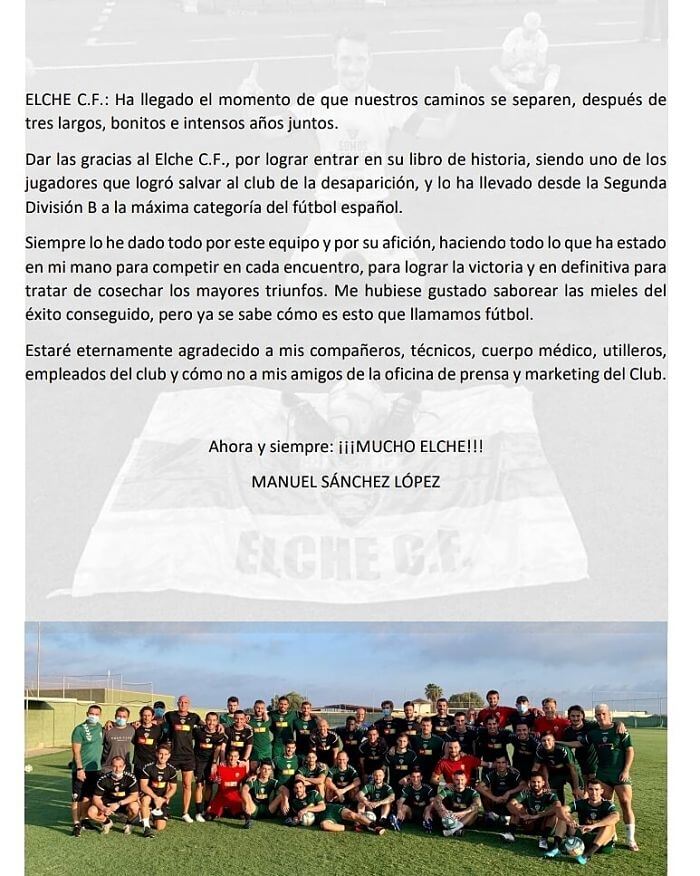 ELCHE C.F.: Ha llegado el momento de que nuestros caminos se separen, después de tres largos, bonitos e intensos años juntos.

Dar las gracias al Elche C.F., por lograr entrar en su libro de historia, siendo uno de los jugadores que logró salvar al club de la desaparición, y lo ha llevado desde la Segunda División B a la máxima categoría del fútbol español.

Siempre lo he dado todo por este equipo y por su afición, haciendo todo lo que ha estado en mi mano para competir en cada encuentro, para lograr la victoria y en definitiva para tratar de cosechar los mayores triunfos. Me hubiese gustado saborear las mieles del éxito conseguido, pero ya se sabe cómo es esto que llamamos fútbol.

Estaré eternamente agradecido a mis compañeros, técnicos, cuerpo médico, utilleros, empleados del club y cómo no a mis amigos de la oficina de prensa y marketing del Club.

Ahora y siempre: ¡¡¡MUCHO ELCHE!!!

MANUEL SÁNCHEZ LÓPEZ

ELCHE C.F.